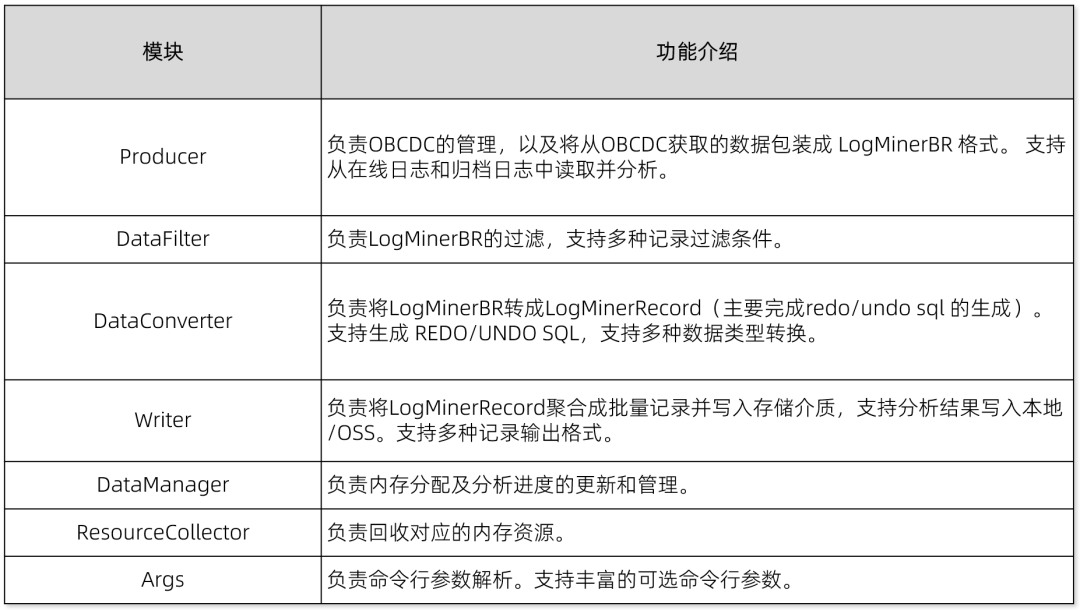 | 模块 | 功能介绍 |
|---|---|
| Producer | 负责OBCDC的管理，以及将从OBCDC获取的数据包装成 LogMinerBR 格式。 支持从在线日志和归档日志中读取并分析。 |
| DataFilter | 负责LogMinerBR的过滤，支持多种记录过滤条件。 |
| DataConverter | 负责将LogMinerBR转成LogMinerRecord（主要完成redo/undo sql 的生成）。支持生成 REDO/UNDO SQL，支持多种数据类型转换。 |
| Writer | 负责将LogMinerRecord聚合成批量记录并写入存储介质，支持分析结果写入本地/OSS。支持多种记录输出格式。 |
| DataManager | 负责内存分配及分析进度的更新和管理。 |
| ResourceCollector | 负责回收对应的内存资源。 |
| Args | 负责命令行参数解析。支持丰富的可选命令行参数。 |